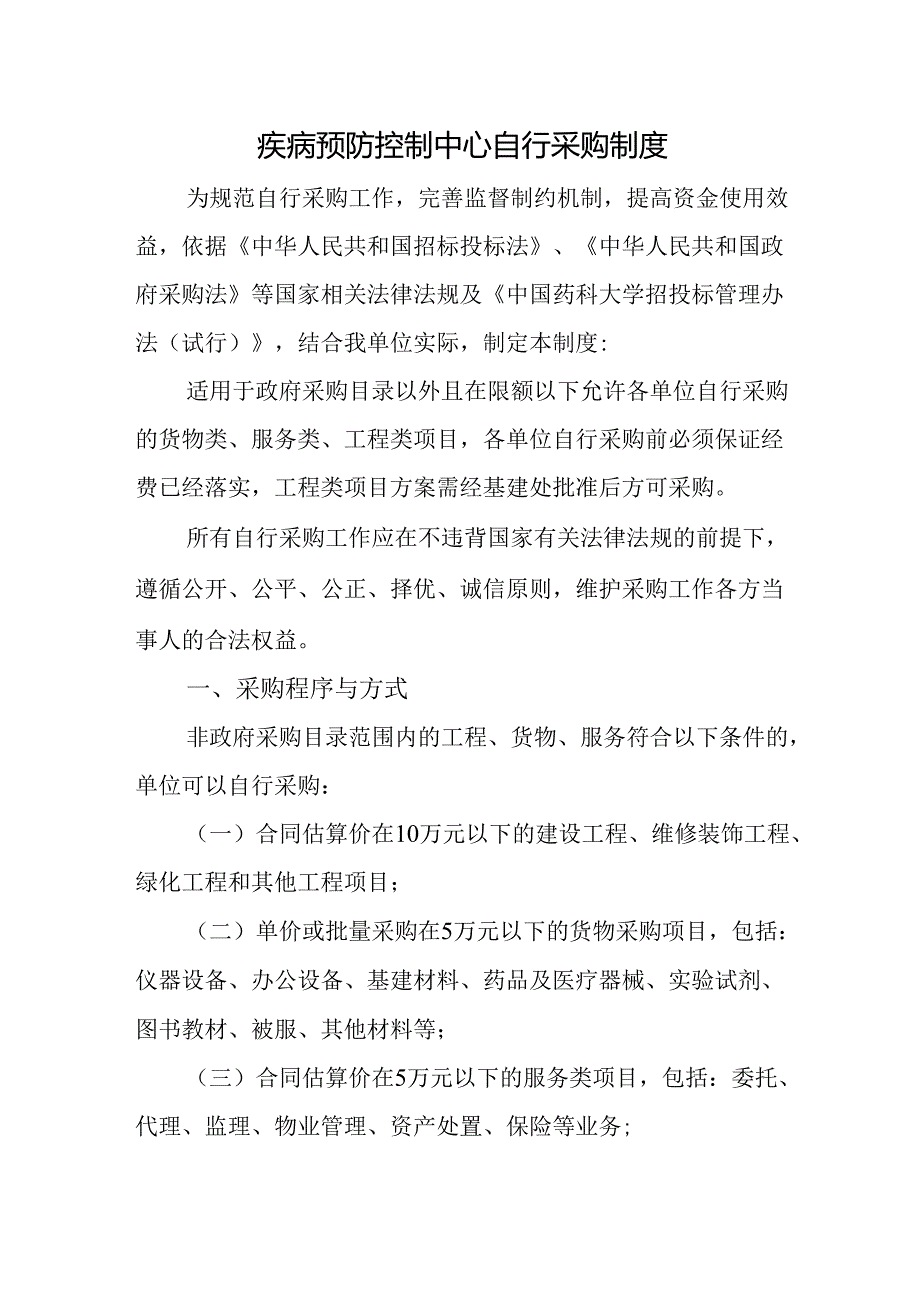 疾病预防控制中心自行采购制度

为规范自行采购工作，完善监督制约机制，提高资金使用效益，依据《中华人民共和国招标投标法》、《中华人民共和国政府采购法》等国家相关法律法规及《中国药科大学招投标管理办法（试行）》，结合我单位实际，制定本制度：

适用于政府采购目录以外且在限额以下允许各单位自行采购的货物类、服务类、工程类项目，各单位自行采购前必须保证经费已经落实，工程类项目方案需经基建处批准后方可采购。

所有自行采购工作应在不违背国家有关法律法规的前提下，遵循公开、公平、公正、择优、诚信原则，维护采购工作各方当事人的合法权益。

一、采购程序与方式

非政府采购目录范围内的工程、货物、服务符合以下条件的，单位可以自行采购：

（一）合同估算价在10万元以下的建设工程、维修装饰工程、绿化工程和其他工程项目；

（二）单价或批量采购在5万元以下的货物采购项目，包括：仪器设备、办公设备、基建材料、药品及医疗器械、实验试剂、图书教材、被服、其他材料等；

（三）合同估算价在5万元以下的服务类项目，包括：委托、代理、监理、物业管理、资产处置、保险等业务；